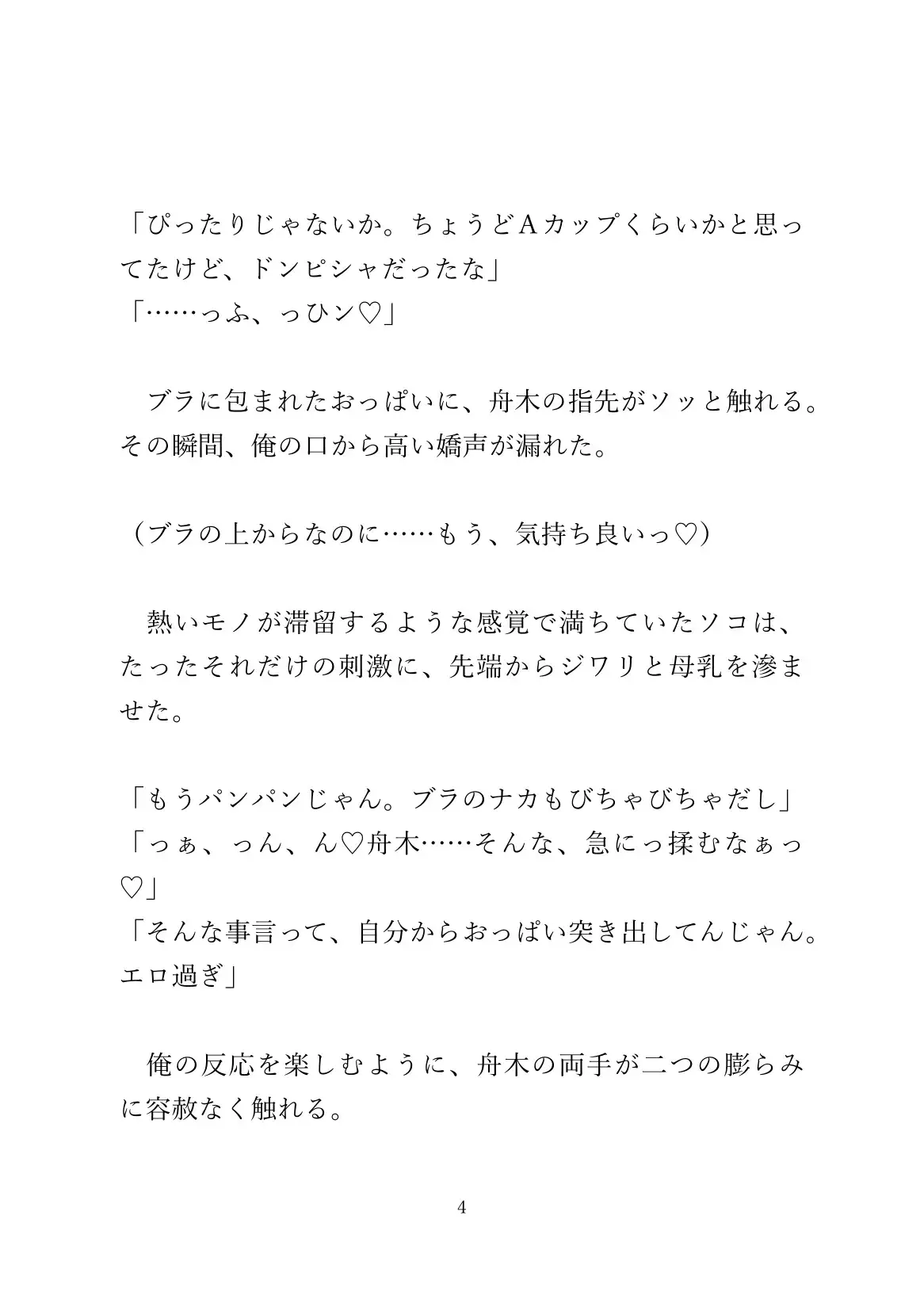 「ぴったりじゃないか。ちょうどAカップくらいかと思ってたけど、ドンピシャだったな」
「……っふ、っひン♡」

　ブラに包まれたおっぱいに、舟木の指先がソッと触れる。その瞬間、俺の口から高い嬌声が漏れた。

（ブラの上からなのに……もう、気持ち良いっ♡）

　熱いモノが滞留するような感覚で満ちていたソコは、たったそれだけの刺激に、先端からジワリと母乳を滲ませた。

「もうパンパンじゃん。ブラのナカもびちゃびちゃだし」
「っぁ、っん、ん♡舟木……そんな、急にっ揉むなぁっ♡」
「そんな事言って、自分からおっぱい突き出してんじゃん。エロ過ぎ」

　俺の反応を楽しむように、舟木の両手が二つの膨らみに容赦なく触れる。

4